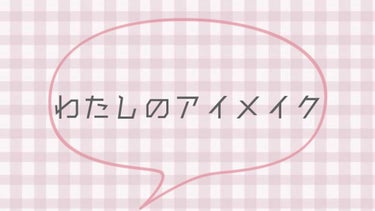 わたしのアイメイク